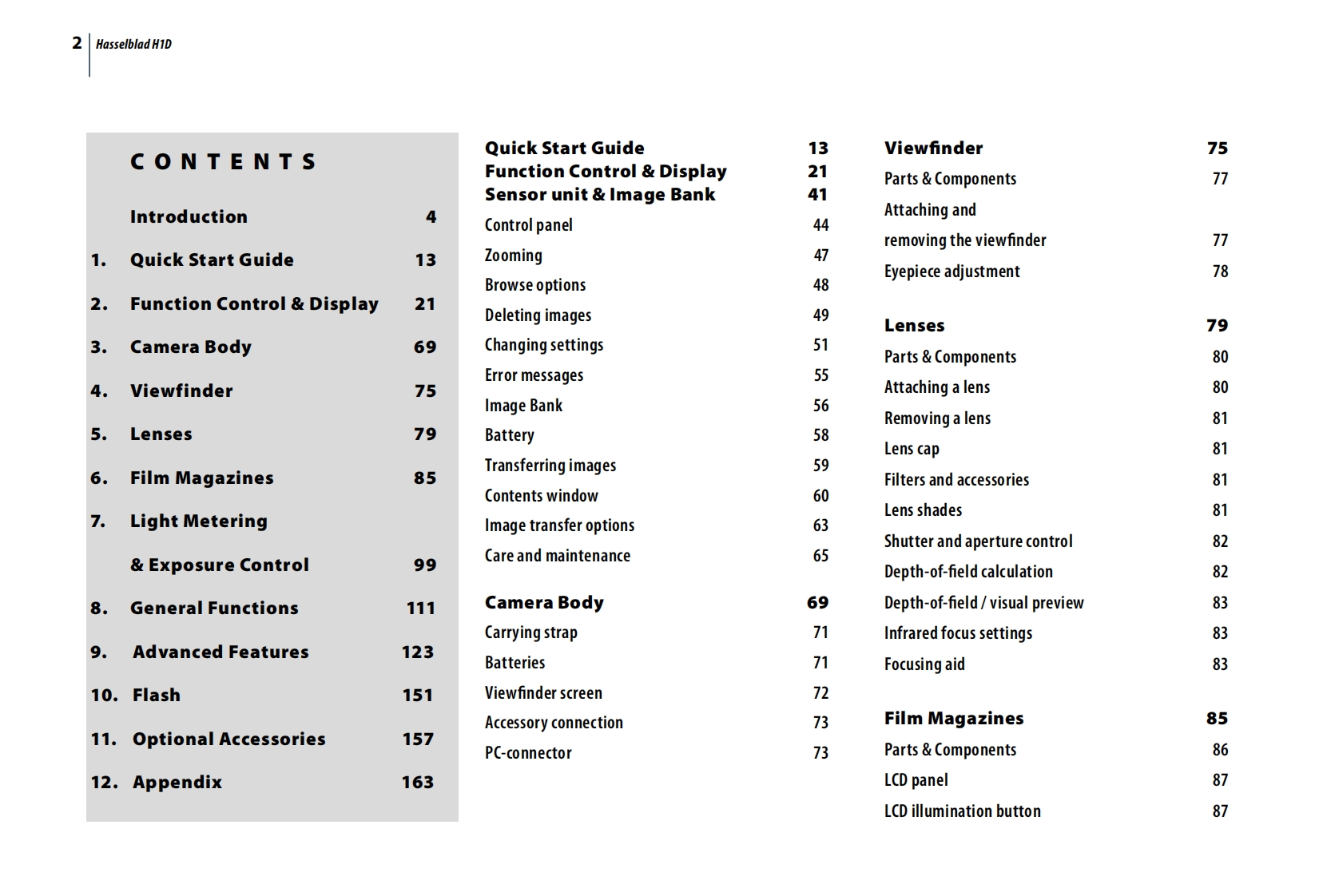 2 Hasselblad H1D

CONTENTS

Introduction 4
1. Quick Start Guide 13
2. Function Control & Display 21
3. Camera Body 69
4. Viewfinder 75
5. Lenses 79
6. Film Magazines 85
7. Light Metering
& Exposure Control 99
8. General Functions 111
9. Advanced Features 123
10. Flash 151
11. Optional Accessories 157
12. Appendix 163

Quick Start Guide 13
Function Control & Display 21
Sensor unit & Image Bank 41
Control panel 44
Zooming 47
Browse options 48
Deleting images 49
Changing settings 51
Error messages 55
Image Bank 56
Battery 58
Transferring images 59
Contents window 60
Image transfer options 63
Care and maintenance 65

Camera Body 69
Carrying strap 71
Batteries 71
Viewfinder screen 72
Accessory connection 73
PC-connector 73

Viewfinder 75
Parts & Components 77
Attaching and
removing the viewfinder 77
Eyepiece adjustment 78

Lenses 79
Parts & Components 80
Attaching a lens 80
Removing a lens 81
Lens cap 81
Filters and accessories 81
Lens shades 81
Shutter and aperture control 82
Depth-of-field calculation 82
Depth-of-field / visual preview 83
Infrared focus settings 83
Focusing aid 83

Film Magazines 85
Parts & Components 86
LCD panel 87
LCD illumination button 87